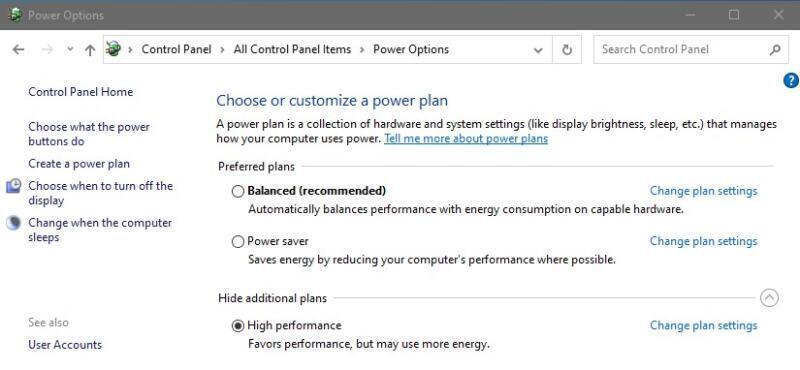 Power Options

Control Panel > All Control Panel Items > Power Options

Search Control Panel

Control Panel Home

Choose what the power buttons do

Create a power plan

Choose when to turn off the display

Change when the computer sleeps

See also

User Accounts

Choose or customize a power plan

A power plan is a collection of hardware and system settings (like display brightness, sleep, etc.) that manages how your computer uses power. Tell me more about power plans

Preferred plans

Balanced (recommended)
Change plan settings
Automatically balances performance with energy consumption on capable hardware.

Power saver
Change plan settings
Saves energy by reducing your computer's performance where possible.

Hide additional plans

High performance
Change plan settings
Favors performance, but may use more energy.